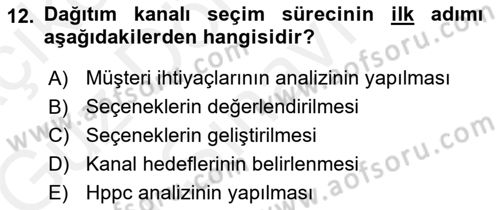 12. Dağıtım kanalı seçim sürecinin ilk adımı aşağıdakilerden hangisidir?

A) Müşteri ihtiyaçlarının analizinin yapılması
B) Seçeneklerin değerlendirilmesi
C) Seçeneklerin geliştirilmesi
D) Kanal hedeflerinin belirlenmesi
E) Hppc analizinin yapılması

www.aofsoru.com